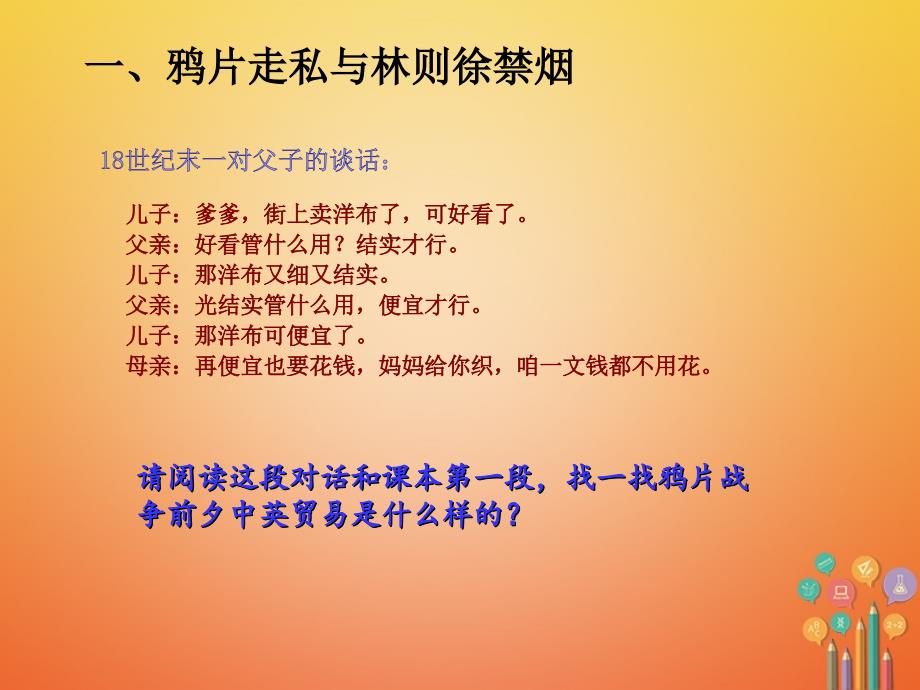 一、鸦片走私与林则徐禁烟

18世纪末一对父子的谈话：

儿子：爹爹，街上卖洋布了，可好看了。
父亲：好看管什么用？结实才行。
儿子：那洋布又细又结实。
父亲：光结实管什么用，便宜才行。
儿子：那洋布可便宜了。
母亲：再便宜也要花钱，妈妈给你织，咱一文钱都不用花。

请阅读这段对话和课本第一段，找一找鸦片战争前夕中英贸易是什么样的？

2+2